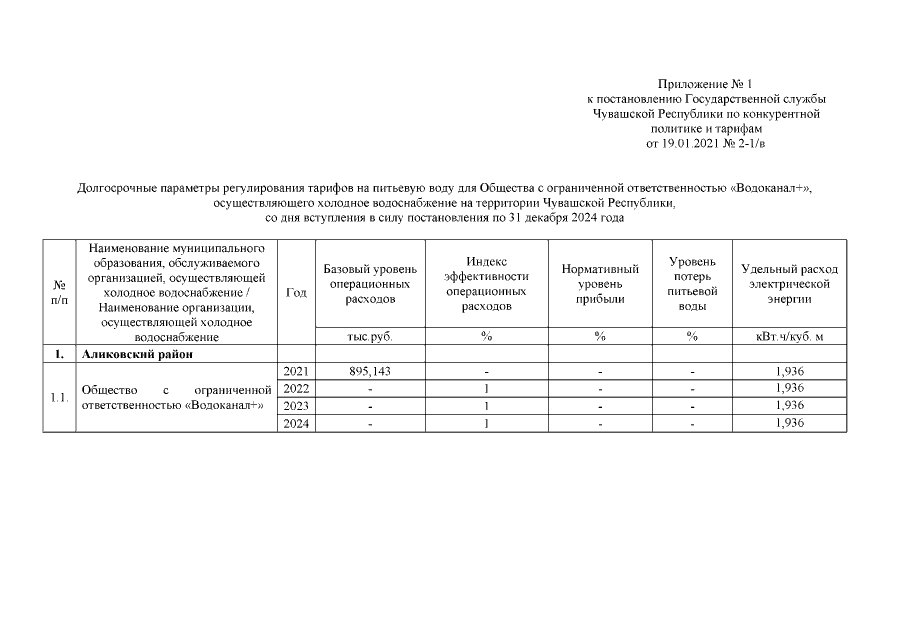 Приложение № 1
к постановлению Государственной службы
Чувашской Республики по конкурентной
политике и тарифам
от 19.01.2021 № 2-1/в

Долгосрочные параметры регулирования тарифов на питьевую воду для Общества с ограниченной ответственностью «Водоканал+», осуществляющего холодное водоснабжение на территории Чувашской Республики, со дня вступления в силу постановления по 31 декабря 2024 года

| № п/п | Наименование муниципального образования, обслуживаемого организацией, осуществляющей холодное водоснабжение / Наименование организации, осуществляющей холодное водоснабжение | Год | Базовый уровень операционных расходов | Индекс эффективности операционных расходов | Нормативный уровень прибыли | Уровень потерь питьевой воды | Удельный расход электрической энергии |
|---|---|---|---|---|---|---|---|
| | | | тыс.руб. | % | % | % | кВт.ч/куб. м |
| 1. | Аликовский район | | | | | | |
| 1.1. | Общество с ограниченной ответственностью «Водоканал+» | 2021 | 895,143 | - | - | - | 1,936 |
| | | 2022 | - | 1 | - | - | 1,936 |
| | | 2023 | - | 1 | - | - | 1,936 |
| | | 2024 | - | 1 | - | - | 1,936 |